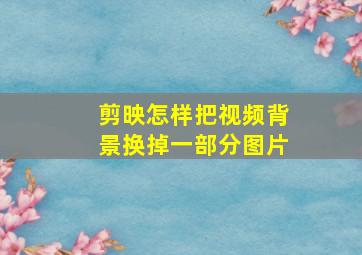 剪映怎样把视频背景换掉一部分图片